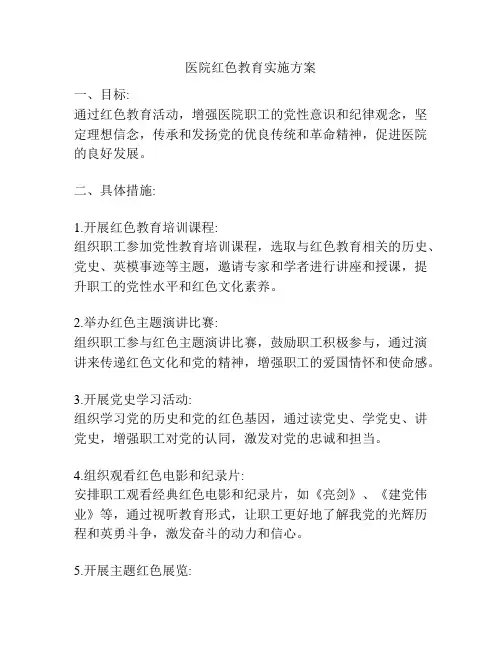 医院红色教育实施方案

一、目标:
通过红色教育活动，增强医院职工的党性意识和纪律观念，坚定理想信念，传承和发扬党的优良传统和革命精神，促进医院的良好发展。

二、具体措施:

1.开展红色教育培训课程:
组织职工参加党性教育培训课程，选取与红色教育相关的历史、党史、英模事迹等主题，邀请专家和学者进行讲座和授课，提升职工的党性水平和红色文化素养。

2.举办红色主题演讲比赛:
组织职工参与红色主题演讲比赛，鼓励职工积极参与，通过演讲来传递红色文化和党的精神，增强职工的爱国情怀和使命感。

3.开展党史学习活动:
组织学习党的历史和党的红色基因，通过读党史、学党史、讲党史，增强职工对党的认同，激发对党的忠诚和担当。

4.组织观看红色电影和纪录片:
安排职工观看经典红色电影和纪录片，如《亮剑》、《建党伟业》等，通过视听教育形式，让职工更好地了解我党的光辉历程和英勇斗争，激发奋斗的动力和信心。

5.开展主题红色展览: